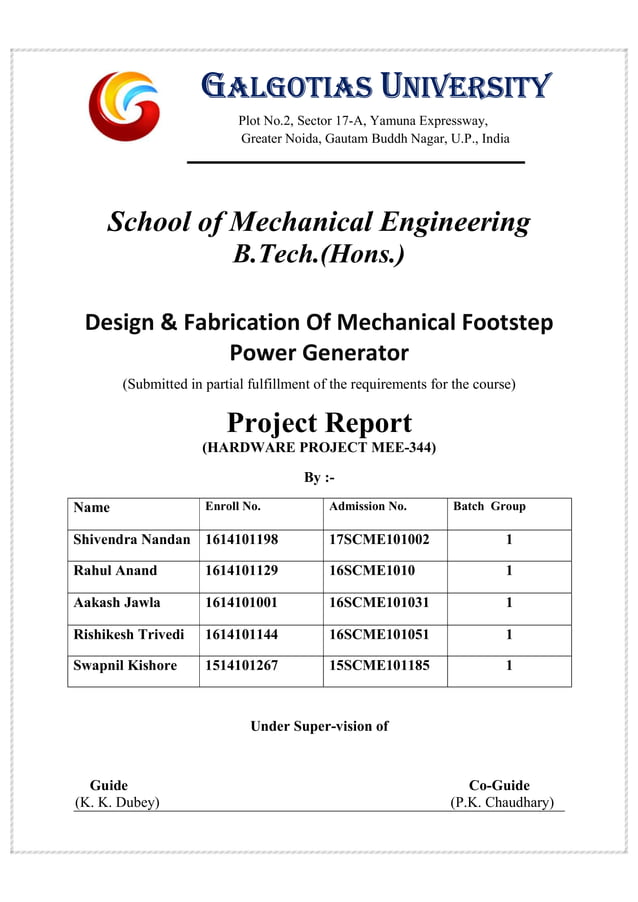 GALGOTIAS UNIVERSITY

Plot No.2, Sector 17-A, Yamuna Expressway, Greater Noida, Gautam Buddh Nagar, U.P., India

School of Mechanical Engineering
B.Tech.(Hons.)

Design & Fabrication Of Mechanical Footstep Power Generator

(Submitted in partial fulfillment of the requirements for the course)

Project Report
(HARDWARE PROJECT MEE-344)

By :-

| Name | Enroll No. | Admission No. | Batch Group |
|---|---|---|---|
| Shivendra Nandan | 1614101198 | 17SCME101002 | 1 |
| Rahul Anand | 1614101129 | 16SCME1010 | 1 |
| Aakash Jawla | 1614101001 | 16SCME101031 | 1 |
| Rishikesh Trivedi | 1614101144 | 16SCME101051 | 1 |
| Swapnil Kishore | 1514101267 | 15SCME101185 | 1 |

Under Super-vision of

Guide
(K. K. Dubey)

Co-Guide
(P.K. Chaudhary)